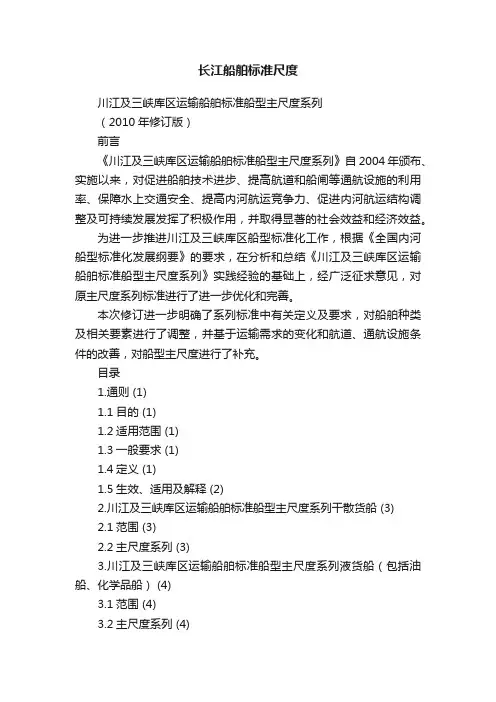 长江船舶标准尺度

川江及三峡库区运输船舶标准船型主尺度系列

（2010 年修订版）

前言

《川江及三峡库区运输船舶标准船型主尺度系列》自 2004 年颁布、实施以来，对促进船舶技术进步、提高航道和船闸等通航设施的利用率、保障水上交通安全、提高内河航运竞争力、促进内河航运结构调整及可持续发展发挥了积极作用，并取得显著的社会效益和经济效益。

为进一步推进川江及三峡库区船型标准化工作，根据《全国内河船型标准化发展纲要》的要求，在分析和总结《川江及三峡库区运输船舶标准船型主尺度系列》实践经验的基础上，经广泛征求意见，对原主尺度系列标准进行了进一步优化和完善。

本次修订进一步明确了系列标准中有关定义及要求，对船舶种类及相关要素进行了调整，并基于运输需求的变化和航道、通航设施条件的改善，对船型主尺度进行了补充。

目录

1.通则 (1)

1.1 目的 (1)

1.2 适用范围 (1)

1.3 一般要求 (1)

1.4 定义 (1)

1.5 生效、适用及解释 (2)

2.川江及三峡库区运输船舶标准船型主尺度系列干散货船 (3)

2.1 范围 (3)

2.2 主尺度系列 (3)

3.川江及三峡库区运输船舶标准船型主尺度系列液货船（包括油船、化学品船） (4)

3.1 范围 (4)

3.2 主尺度系列 (4)